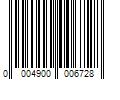 0 004900 006728